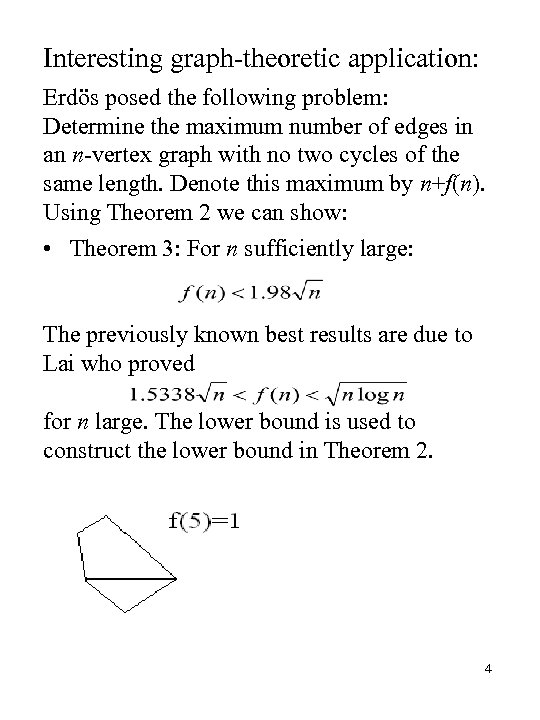 Interesting graph-theoretic application:

Erdös posed the following problem: Determine the maximum number of edges in an $n$-vertex graph with no two cycles of the same length. Denote this maximum by $n+f(n)$. Using Theorem 2 we can show:

• Theorem 3: For $n$ sufficiently large:

$f(n) < 1.98\sqrt{n}$

The previously known best results are due to Lai who proved

$1.5338\sqrt{n} < f(n) < \sqrt{n \log n}$

for $n$ large. The lower bound is used to construct the lower bound in Theorem 2.

f(5)=1

4